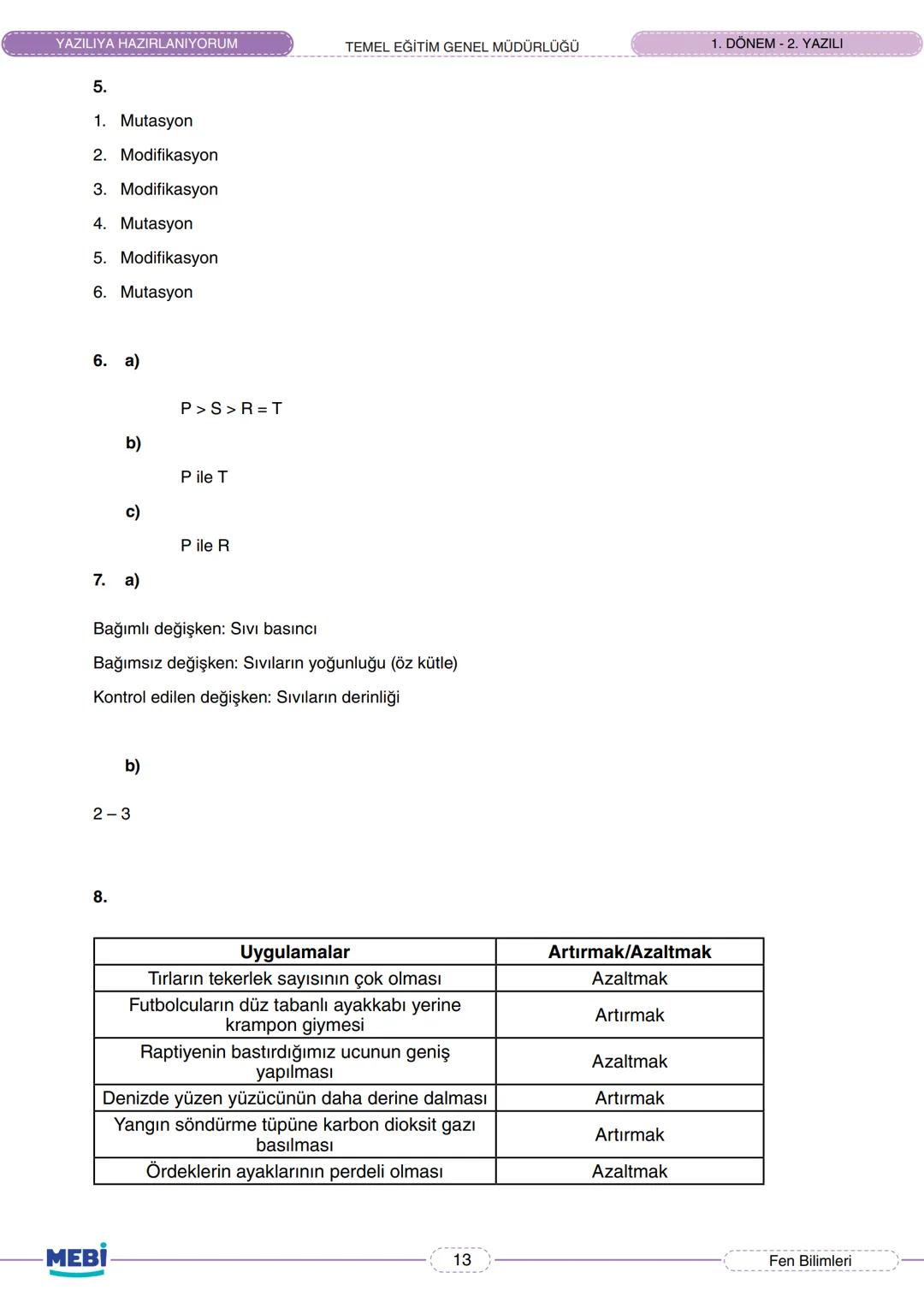 YAZILIYA HAZIRLANIYORUM
TEMEL EĞİTİM GENEL MÜDÜRLÜĞÜ
1. DÖNEM - 2. YAZILI

5.

1. Mutasyon
2. Modifikasyon
3. Modifikasyon
4. Mutasyon
5. Modifikasyon
6. Mutasyon

6. a)

P > S > R = T

b)

P ile T

c)

P ile R

7. a)

Bağımlı değişken: Sıvı basıncı

Bağımsız değişken: Sıvıların yoğunluğu (öz kütle)

Kontrol edilen değişken: Sıvıların derinliği

b)

2 – 3

8.

| Uygulamalar | Artırmak/Azaltmak |
|---|---|
| Tırların tekerlek sayısının çok olması | Azaltmak |
| Futbolcuların düz tabanlı ayakkabı yerine krampon giymesi | Artırmak |
| Raptiyenin bastırdığımız ucunun geniş yapılması | Azaltmak |
| Denizde yüzen yüzücünün daha derine dalması | Artırmak |
| Yangın söndürme tüpüne karbon dioksit gazı basılması | Artırmak |
| Ördeklerin ayaklarının perdeli olması | Azaltmak |

MEBİ
13
Fen Bilimleri